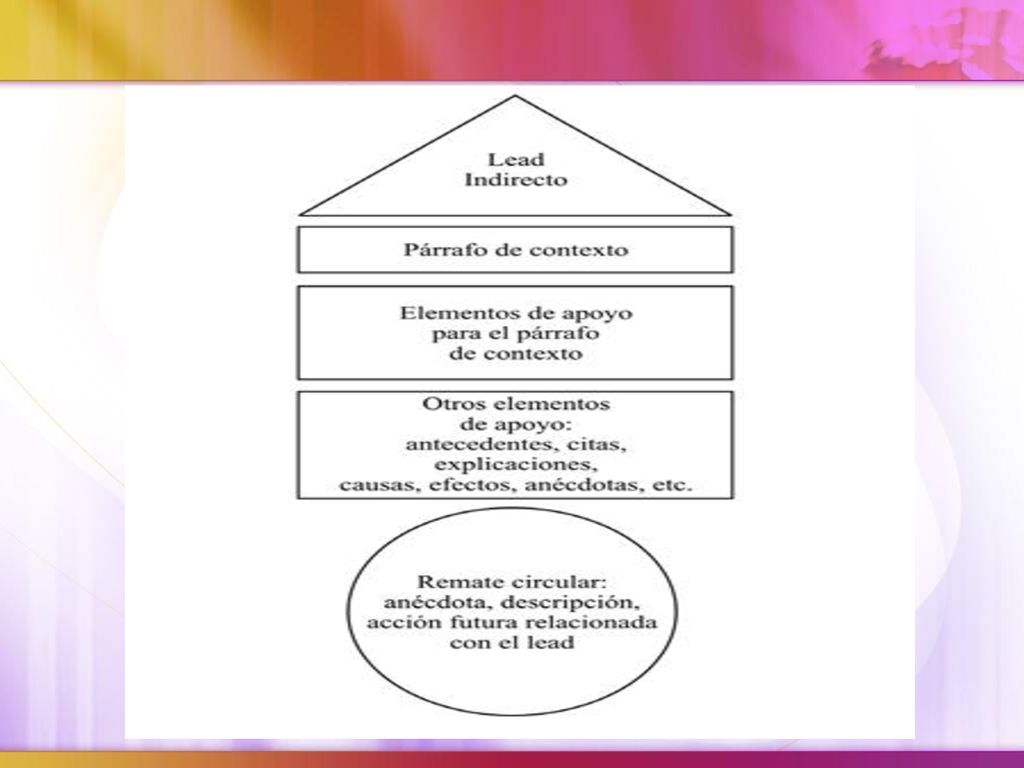 Lead
Indirecto

Párrafo de contexto

Elementos de apoyo
para el párrafo
de contexto

Otros elementos
de apoyo:
antecedentes, citas,
explicaciones,
causas, efectos, anécdotas, etc.

Remate circular:
anécdota, descripción,
acción futura relacionada
con el lead